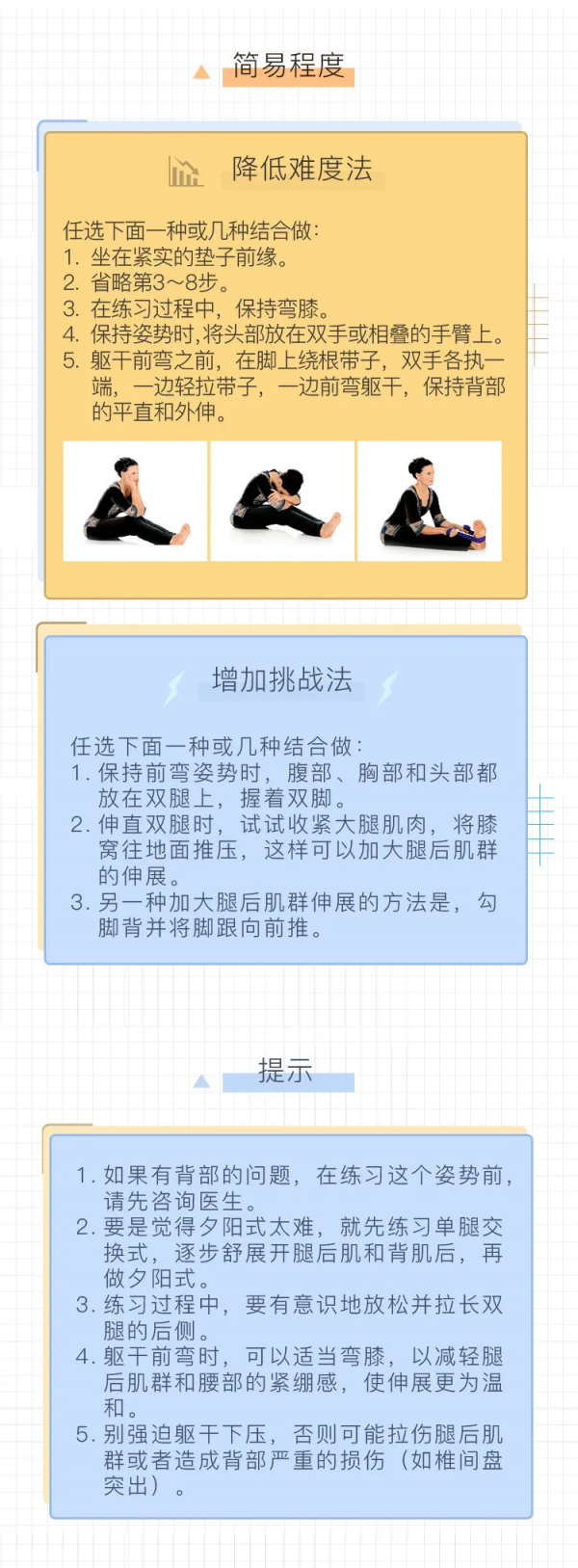 简易程度

降低难度法

任选下面一种或几种结合做：
1. 坐在紧实的垫子前缘。
2. 省略第3～8步。
3. 在练习过程中，保持弯膝。
4. 保持姿势时,将头部放在双手或相叠的手臂上。
5. 躯干前弯之前，在脚上绕根带子，双手各执一端，一边轻拉带子，一边前弯躯干，保持背部的平直和外伸。

增加挑战法

任选下面一种或几种结合做：
1. 保持前弯姿势时，腹部、胸部和头部都放在双腿上，握着双脚。
2. 伸直双腿时，试试收紧大腿肌肉，将膝窝往地面推压，这样可以加大腿后肌群的伸展。
3. 另一种加大腿后肌群伸展的方法是，勾脚背并将脚跟向前推。

提示

1. 如果有背部的问题，在练习这个姿势前，请先咨询医生。
2. 要是觉得夕阳式太难，就先练习单腿交换式，逐步舒展开腿后肌和背肌后，再做夕阳式。
3. 练习过程中，要有意识地放松并拉长双腿的后侧。
4. 躯干前弯时，可以适当弯膝，以减轻腿后肌群和腰部的紧绷感，使伸展更为温和。
5. 别强迫躯干下压，否则可能拉伤腿后肌群或者造成背部严重的损伤（如椎间盘突出）。